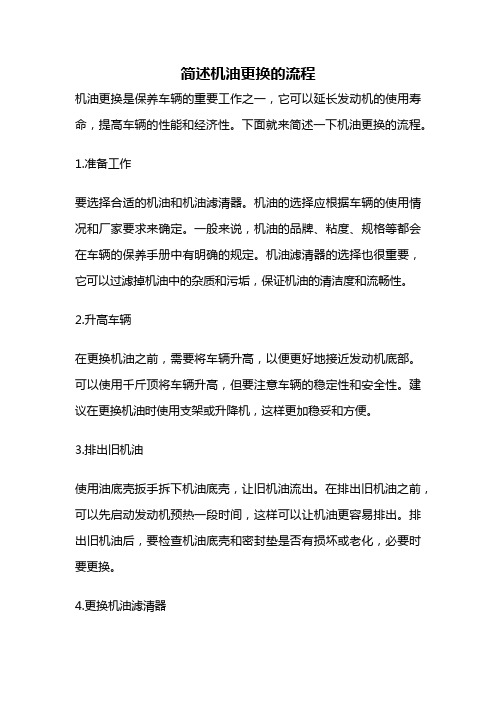 简述机油更换的流程

机油更换是保养车辆的重要工作之一，它可以延长发动机的使用寿命，提高车辆的性能和经济性。下面就来简述一下机油更换的流程。

1.准备工作

要选择合适的机油和机油滤清器。机油的选择应根据车辆的使用情况和厂家要求来确定。一般来说，机油的品牌、粘度、规格等都会在车辆的保养手册中有明确的规定。机油滤清器的选择也很重要，它可以过滤掉机油中的杂质和污垢，保证机油的清洁度和流畅性。

2.升高车辆

在更换机油之前，需要将车辆升高，以便更好地接近发动机底部。可以使用千斤顶将车辆升高，但要注意车辆的稳定性和安全性。建议在更换机油时使用支架或升降机，这样更加稳妥和方便。

3.排出旧机油

使用油底壳扳手拆下机油底壳，让旧机油流出。在排出旧机油之前，可以先启动发动机预热一段时间，这样可以让机油更容易排出。排出旧机油后，要检查机油底壳和密封垫是否有损坏或老化，必要时要更换。

4.更换机油滤清器